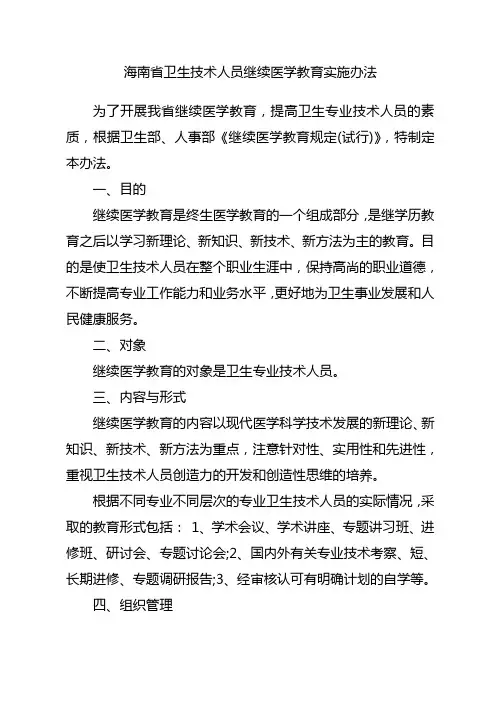 海南省卫生技术人员继续医学教育实施办法

为了开展我省继续医学教育，提高卫生专业技术人员的素质，根据卫生部、人事部《继续医学教育规定(试行)》，特制定本办法。

一、目的

继续医学教育是终生医学教育的一个组成部分，是继学历教育之后以学习新理论、新知识、新技术、新方法为主的教育。目的是使卫生技术人员在整个职业生涯中，保持高尚的职业道德，不断提高专业工作能力和业务水平，更好地为卫生事业发展和人民健康服务。

二、对象

继续医学教育的对象是卫生专业技术人员。

三、内容与形式

继续医学教育的内容以现代医学科学技术发展的新理论、新知识、新技术、新方法为重点，注意针对性、实用性和先进性，重视卫生技术人员创造力的开发和创造性思维的培养。

根据不同专业不同层次的专业卫生技术人员的实际情况，采取的教育形式包括： 1、学术会议、学术讲座、专题讲习班、进修班、研讨会、专题讨论会;2、国内外有关专业技术考察、短、长期进修、专题调研报告;3、经审核认可有明确计划的自学等。

四、组织管理